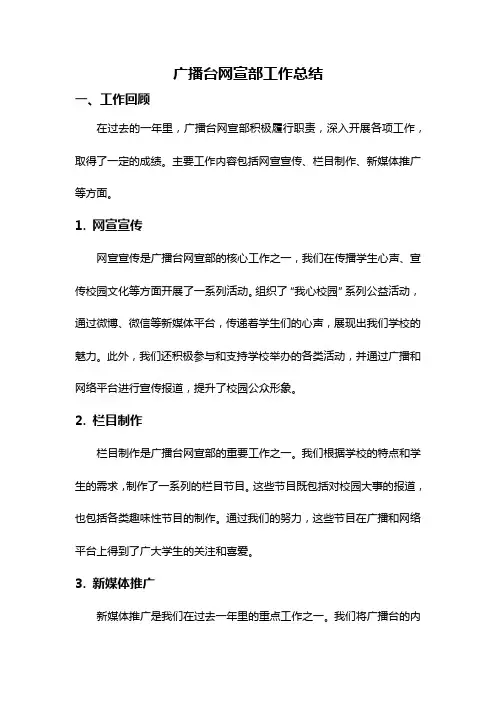 广播台网宣部工作总结

一、工作回顾

在过去的一年里，广播台网宣部积极履行职责，深入开展各项工作，取得了一定的成绩。主要工作内容包括网宣宣传、栏目制作、新媒体推广等方面。

1. 网宣宣传

网宣宣传是广播台网宣部的核心工作之一，我们在传播学生心声、宣传校园文化等方面开展了一系列活动。组织了“我心校园”系列公益活动，通过微博、微信等新媒体平台，传递着学生们的心声，展现出我们学校的魅力。此外，我们还积极参与和支持学校举办的各类活动，并通过广播和网络平台进行宣传报道，提升了校园公众形象。

2. 栏目制作

栏目制作是广播台网宣部的重要工作之一。我们根据学校的特点和学生的需求，制作了一系列的栏目节目。这些节目既包括对校园大事的报道，也包括各类趣味性节目的制作。通过我们的努力，这些节目在广播和网络平台上得到了广大学生的关注和喜爱。

3. 新媒体推广

新媒体推广是我们在过去一年里的重点工作之一。我们将广播台的内